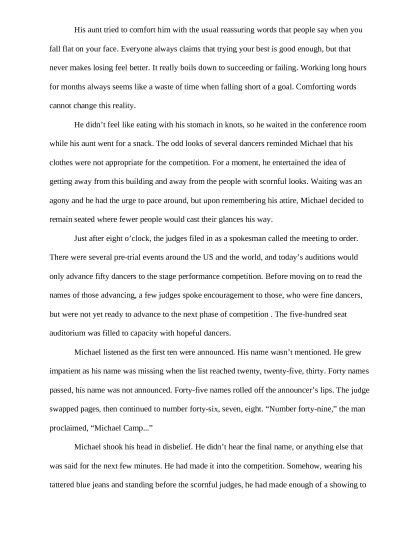 His aunt tried to comfort him with the usual reassuring words that people say when you fall flat on your face. Everyone always claims that trying your best is good enough, but that never makes losing feel better. It really boils down to succeeding or failing. Working long hours for months always seems like a waste of time when falling short of a goal. Comforting words cannot change this reality.

He didn't feel like eating with his stomach in knots, so he waited in the conference room while his aunt went for a snack. The odd looks of several dancers reminded Michael that his clothes were not appropriate for the competition. For a moment, he entertained the idea of getting away from this building and away from the people with scornful looks. Waiting was an agony and he had the urge to pace around, but upon remembering his attire, Michael decided to remain seated where fewer people would cast their glances his way.

Just after eight o'clock, the judges filed in as a spokesman called the meeting to order. There were several pre-trial events around the US and the world, and today's auditions would only advance fifty dancers to the stage performance competition. Before moving on to read the names of those advancing, a few judges spoke encouragement to those, who were fine dancers, but were not yet ready to advance to the next phase of competition . The five-hundred seat auditorium was filled to capacity with hopeful dancers.

Michael listened as the first ten were announced. His name wasn't mentioned. He grew impatient as his name was missing when the list reached twenty, twenty-five, thirty. Forty names passed, his name was not announced. Forty-five names rolled off the announcer's lips. The judge swapped pages, then continued to number forty-six, seven, eight. "Number forty-nine," the man proclaimed, "Michael Camp..."

Michael shook his head in disbelief. He didn't hear the final name, or anything else that was said for the next few minutes. He had made it into the competition. Somehow, wearing his tattered blue jeans and standing before the scornful judges, he had made enough of a showing to